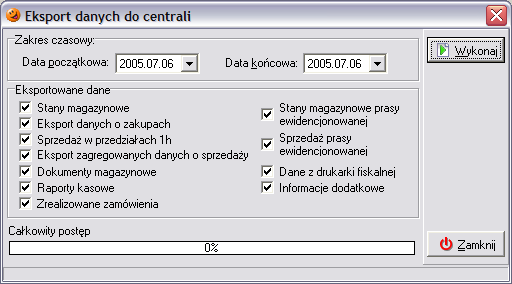 Eksport danych do centrali

Zakres czasowy:
Data początkowa: 2005.07.06
Data końcowa: 2005.07.06

Wykonaj

Eksportowane dane
Stany magazynowe
Eksport danych o zakupach
Sprzedaż w przedziałach 1h
Eksport zagregowanych danych o sprzedaży
Dokumenty magazynowe
Raporty kasowe
Zrealizowane zamówienia
Stany magazynowe prasy ewidencjonowanej
Sprzedaż prasy ewidencjonowanej
Dane z drukarki fiskalnej
Informacje dodatkowe

Całkowity postęp
0%

Zamknij